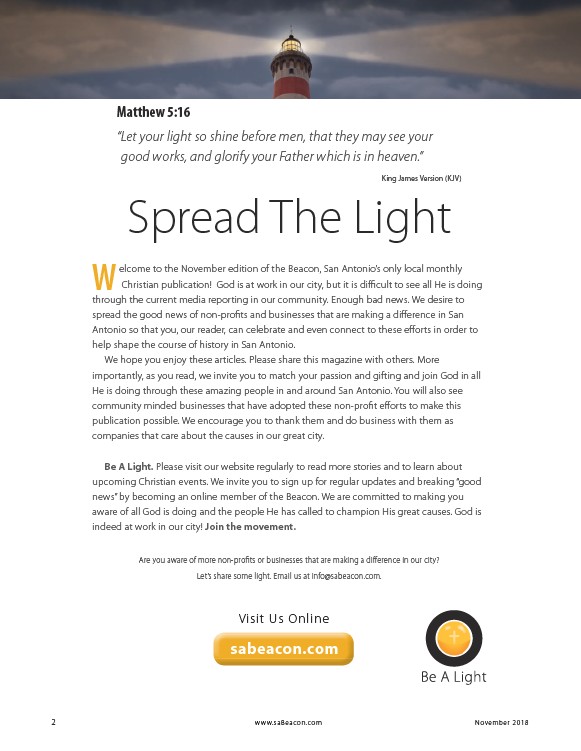 Matthew 5:16

"Let your light so shine before men, that they may see your good works, and glorify your Father which is in heaven."

King James Version (KJV)

Spread The Light

Welcome to the November edition of the Beacon, San Antonio's only local monthly Christian publication! God is at work in our city, but it is difficult to see all He is doing through the current media reporting in our community. Enough bad news. We desire to spread the good news of non-profits and businesses that are making a difference in San Antonio so that you, our reader, can celebrate and even connect to these efforts in order to help shape the course of history in San Antonio.

We hope you enjoy these articles. Please share this magazine with others. More importantly, as you read, we invite you to match your passion and gifting and join God in all He is doing through these amazing people in and around San Antonio. You will also see community minded businesses that have adopted these non-profit efforts to make this publication possible. We encourage you to thank them and do business with them as companies that care about the causes in our great city.

Be A Light. Please visit our website regularly to read more stories and to learn about upcoming Christian events. We invite you to sign up for regular updates and breaking "good news" by becoming an online member of the Beacon. We are committed to making you aware of all God is doing and the people He has called to champion His great causes. God is indeed at work in our city! Join the movement.

Are you aware of more non-profits or businesses that are making a difference in our city? Let's share some light. Email us at info@sabeacon.com.

Visit Us Online

sabeacon.com

Be A Light

2 www.saBeacon.com November 2018